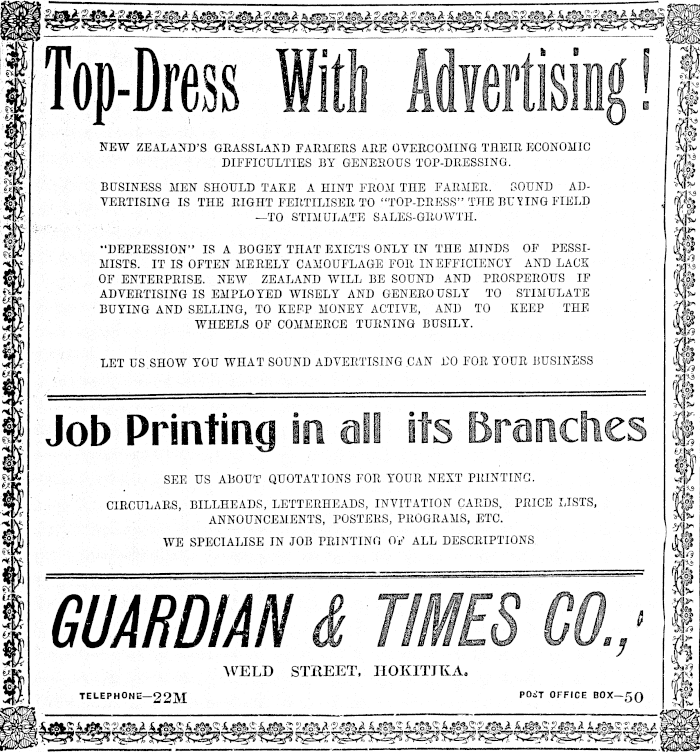 Top-Dress With Advertising!

NEW ZEALAND'S GRASSLAND FARMERS ARE OVERCOMING THEIR ECONOMIC DIFFICULTIES BY GENEROUS TOP-DRESSING.

BUSINESS MEN SHOULD TAKE A HINT FROM THE FARMER. SOUND ADVERTISING IS THE RIGHT FERTILISER TO "TOP-DRESS" THE BUYING FIELD —TO STIMULATE SALES-GROWTH.

"DEPRESSION" IS A BOGEY THAT EXISTS ONLY IN THE MINDS OF PESSIMISTS. IT IS OFTEN MERELY CAMOUFLAGE FOR INEFFICIENCY AND LACK OF ENTERPRISE. NEW ZEALAND WILL BE SOUND AND PROSPEROUS IF ADVERTISING IS EMPLOYED WISELY AND GENEROUSLY TO STIMULATE BUYING AND SELLING, TO KEEP MONEY ACTIVE, AND TO KEEP THE WHEELS OF COMMERCE TURNING BUSILY.

LET US SHOW YOU WHAT SOUND ADVERTISING CAN DO FOR YOUR BUSINESS

Job Printing in all its Branches

SEE US ABOUT QUOTATIONS FOR YOUR NEXT PRINTING.

CIRCULARS, BILLHEADS, LETTERHEADS, INVITATION CARDS, PRICE LISTS, ANNOUNCEMENTS, POSTERS, PROGRAMS, ETC.

WE SPECIALISE IN JOB PRINTING OF ALL DESCRIPTIONS

GUARDIAN & TIMES CO.,

WELD STREET, HOKITIKA.

TELEPHONE—22M

POST OFFICE BOX—50